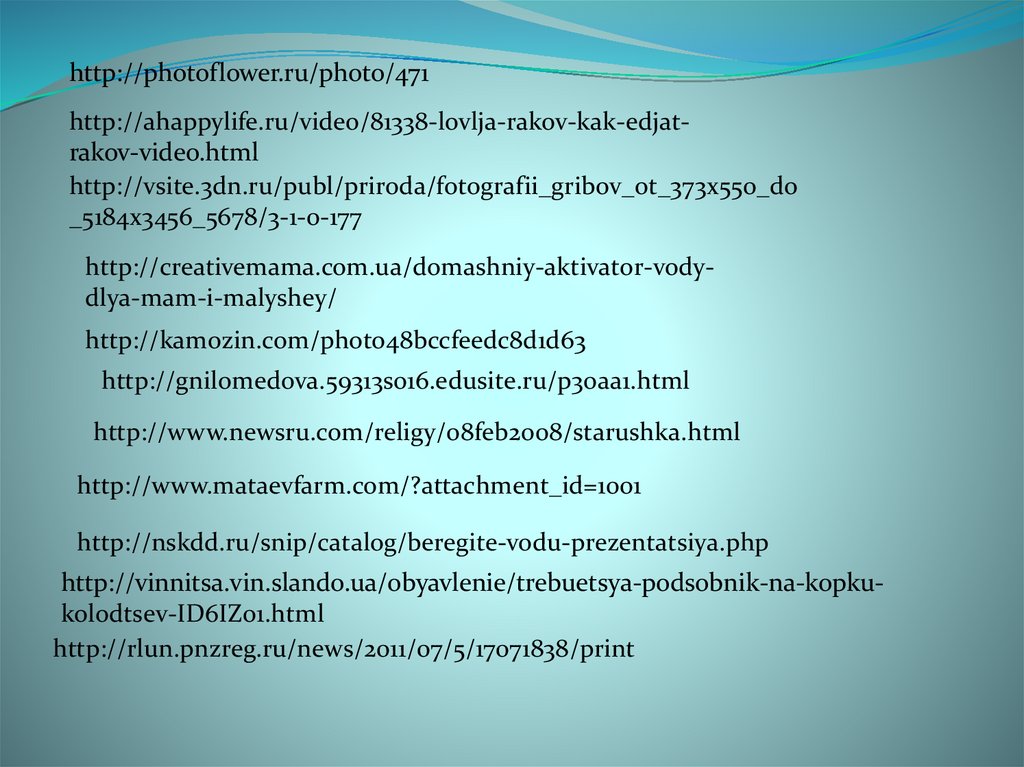 http://photoflower.ru/photo/471

http://ahappylife.ru/video/81338-lovlja-rakov-kak-edjat-rakov-video.html

http://vsite.3dn.ru/publ/priroda/fotografii_gribov_ot_373x550_do_5184x3456_5678/3-1-0-177

http://creativemama.com.ua/domashniy-aktivator-vody-dlya-mam-i-malyshey/

http://kamozin.com/photo48bccfeedc8d1d63

http://gnilomedova.59313s016.edusite.ru/p30aa1.html

http://www.newsru.com/religy/08feb2008/starushka.html

http://www.mataevfarm.com/?attachment_id=1001

http://nskdd.ru/snip/catalog/beregite-vodu-prezentatsiya.php

http://vinnitsa.vin.slando.ua/obyavlenie/trebuetsya-podsobnik-na-kopku-kolodtsev-ID6IZ01.html

http://rlun.pnzreg.ru/news/2011/07/5/17071838/print